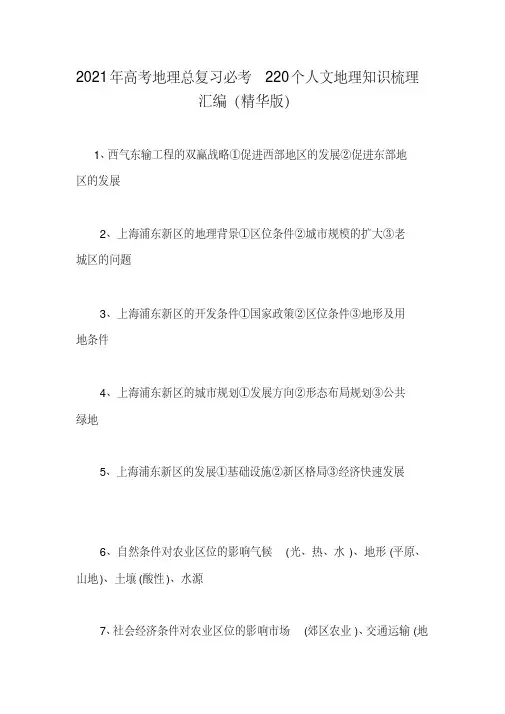 2021年高考地理总复习必考 220个人文地理知识梳理汇编（精华版）

1、西气东输工程的双赢战略①促进西部地区的发展②促进东部地区的发展

2、上海浦东新区的地理背景①区位条件②城市规模的扩大③老城区的问题

3、上海浦东新区的开发条件①国家政策②区位条件③地形及用地条件

4、上海浦东新区的城市规划①发展方向②形态布局规划③公共绿地

5、上海浦东新区的发展①基础设施②新区格局③经济快速发展

6、自然条件对农业区位的影响气候 (光、热、水 )、地形 (平原、山地)、土壤 (酸性)、水源

7、社会经济条件对农业区位的影响市场 (郊区农业 )、交通运输 (地